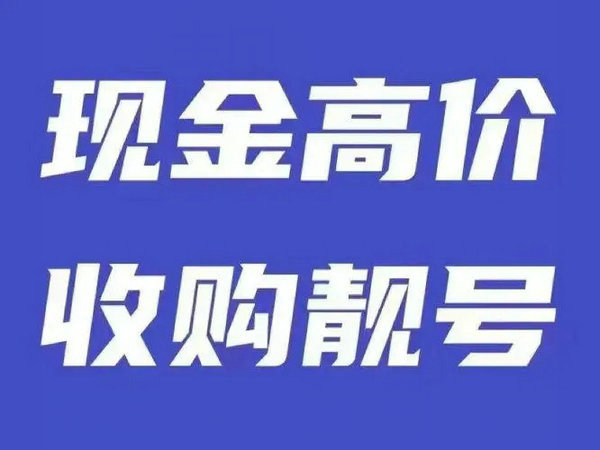 现金高价
收购靓号